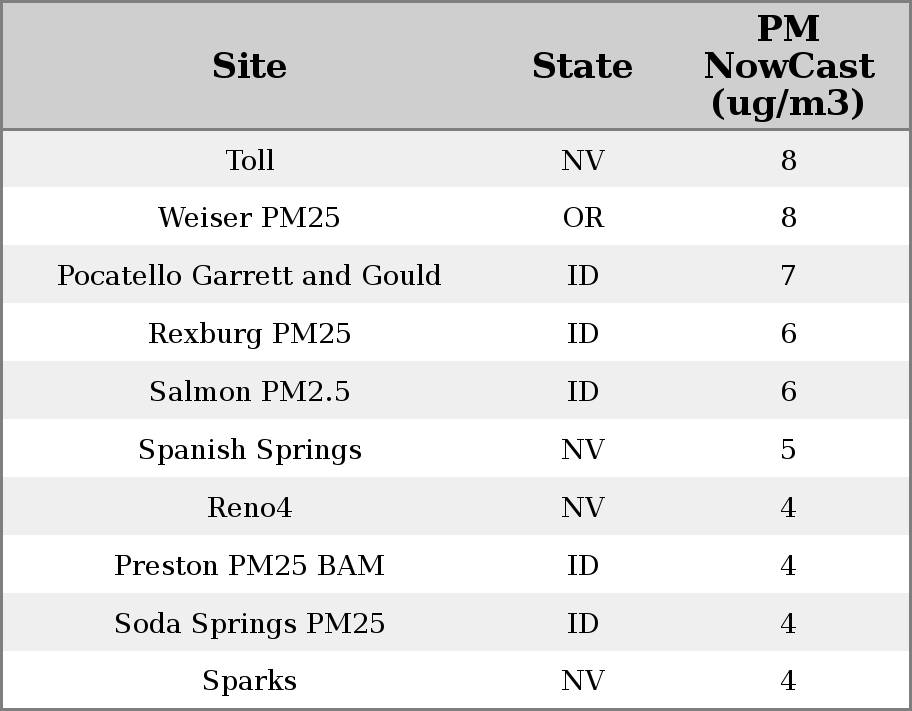 | Site | State | PM NowCast (ug/m3) |
|---|---|---|
| Toll | NV | 8 |
| Weiser PM25 | OR | 8 |
| Pocatello Garrett and Gould | ID | 7 |
| Rexburg PM25 | ID | 6 |
| Salmon PM2.5 | ID | 6 |
| Spanish Springs | NV | 5 |
| Reno4 | NV | 4 |
| Preston PM25 BAM | ID | 4 |
| Soda Springs PM25 | ID | 4 |
| Sparks | NV | 4 |